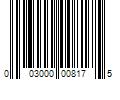 0 03000 00817 5